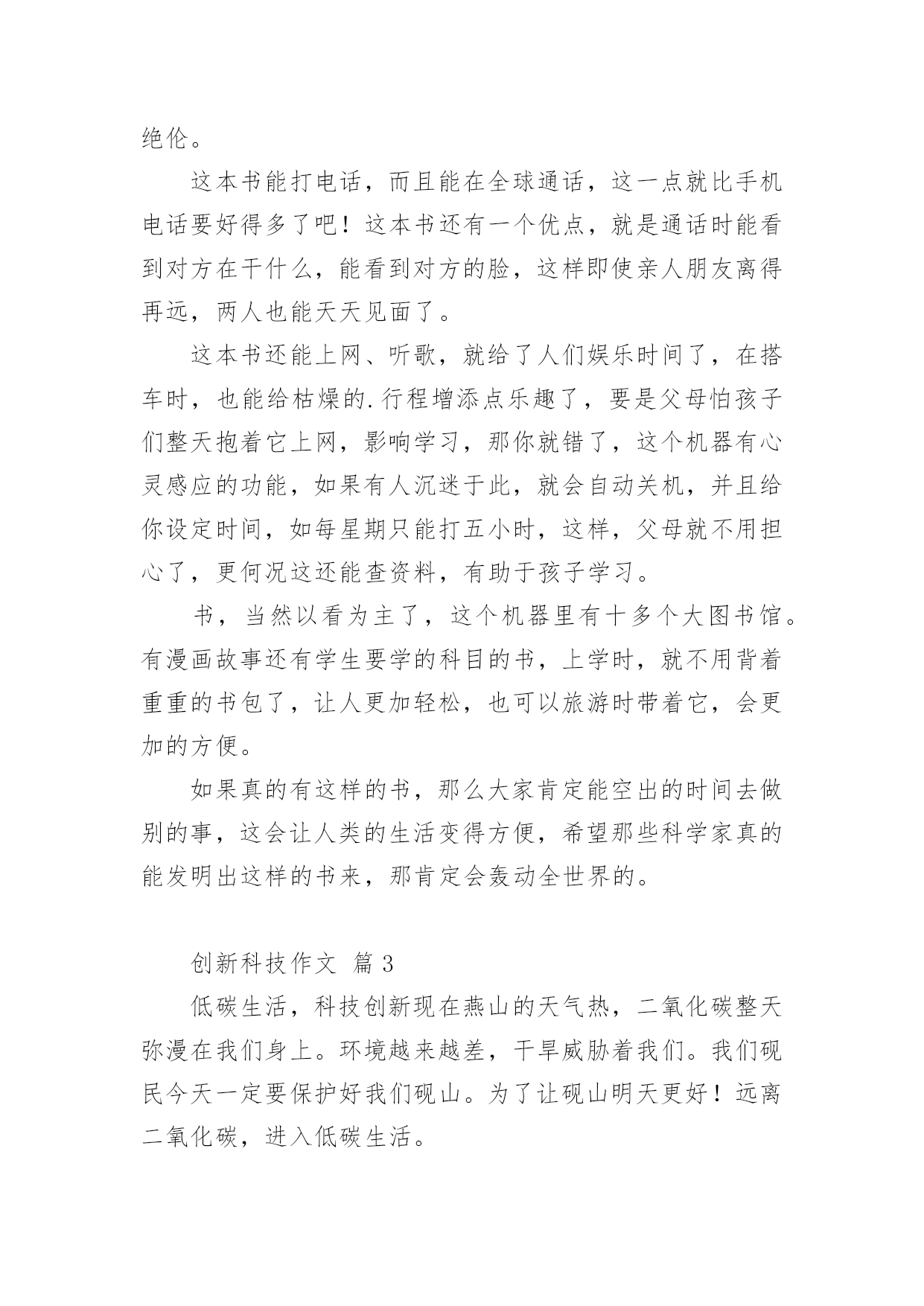 绝伦。

这本书能打电话，而且能在全球通话，这一点就比手机电话要好得多了吧！这本书还有一个优点，就是通话时能看到对方在干什么，能看到对方的脸，这样即使亲人朋友离得再远，两人也能天天见面了。

这本书还能上网、听歌，就给了人们娱乐时间了，在搭车时，也能给枯燥的.行程增添点乐趣了，要是父母怕孩子们整天抱着它上网，影响学习，那你就错了，这个机器有心灵感应的功能，如果有人沉迷于此，就会自动关机，并且给你设定时间，如每星期只能打五小时，这样，父母就不用担心了，更何况这还能查资料，有助于孩子学习。

书，当然以看为主了，这个机器里有十多个大图书馆。有漫画故事还有学生要学的科目的书，上学时，就不用背着重重的书包了，让人更加轻松，也可以旅游时带着它，会更加的方便。

如果真的有这样的书，那么大家肯定能空出的时间去做别的事，这会让人类的生活变得方便，希望那些科学家真的能发明出这样的书来，那肯定会轰动全世界的。

创新科技作文 篇3

低碳生活，科技创新现在燕山的天气热，二氧化碳整天弥漫在我们身上。环境越来越差，干旱威胁着我们。我们砚民今天一定要保护好我们砚山。为了让砚山明天更好！远离二氧化碳，进入低碳生活。